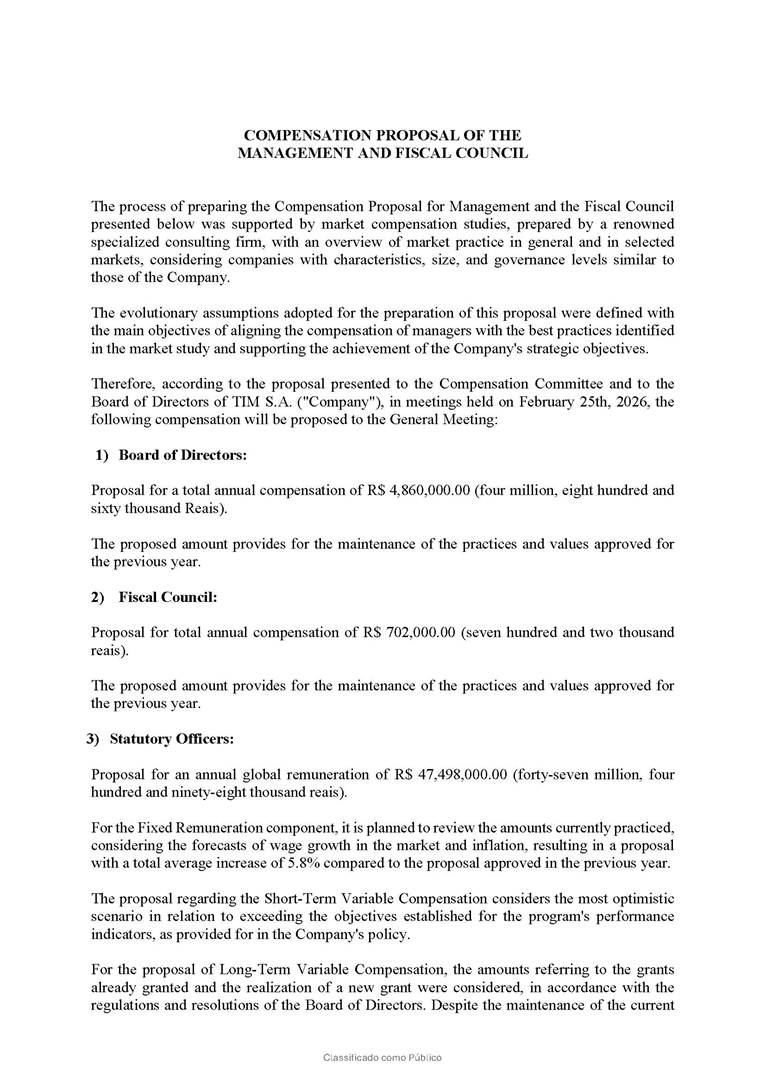 COMPENSATION PROPOSAL OF THE MANAGEMENT AND FISCAL COUNCIL

The process of preparing the Compensation Proposal for Management and the Fiscal Council presented below was supported by market compensation studies, prepared by a renowned specialized consulting firm, with an overview of market practice in general and in selected markets, considering companies with characteristics, size, and governance levels similar to those of the Company.

The evolutionary assumptions adopted for the preparation of this proposal were defined with the main objectives of aligning the compensation of managers with the best practices identified in the market study and supporting the achievement of the Company's strategic objectives.

Therefore, according to the proposal presented to the Compensation Committee and to the Board of Directors of TIM S.A. ("Company"), in meetings held on February 25th, 2026, the following compensation will be proposed to the General Meeting:

1) Board of Directors:

Proposal for a total annual compensation of R$ 4,860,000.00 (four million, eight hundred and sixty thousand Reais).

The proposed amount provides for the maintenance of the practices and values approved for the previous year.

2) Fiscal Council:

Proposal for total annual compensation of R$ 702,000.00 (seven hundred and two thousand reais).

The proposed amount provides for the maintenance of the practices and values approved for the previous year.

3) Statutory Officers:

Proposal for an annual global remuneration of R$ 47,498,000.00 (forty-seven million, four hundred and ninety-eight thousand reais).

For the Fixed Remuneration component, it is planned to review the amounts currently practiced, considering the forecasts of wage growth in the market and inflation, resulting in a proposal with a total average increase of 5.8% compared to the proposal approved in the previous year.

The proposal regarding the Short-Term Variable Compensation considers the most optimistic scenario in relation to exceeding the objectives established for the program's performance indicators, as provided for in the Company's policy.

For the proposal of Long-Term Variable Compensation, the amounts referring to the grants already granted and the realization of a new grant were considered, in accordance with the regulations and resolutions of the Board of Directors. Despite the maintenance of the current

Classificado como Público